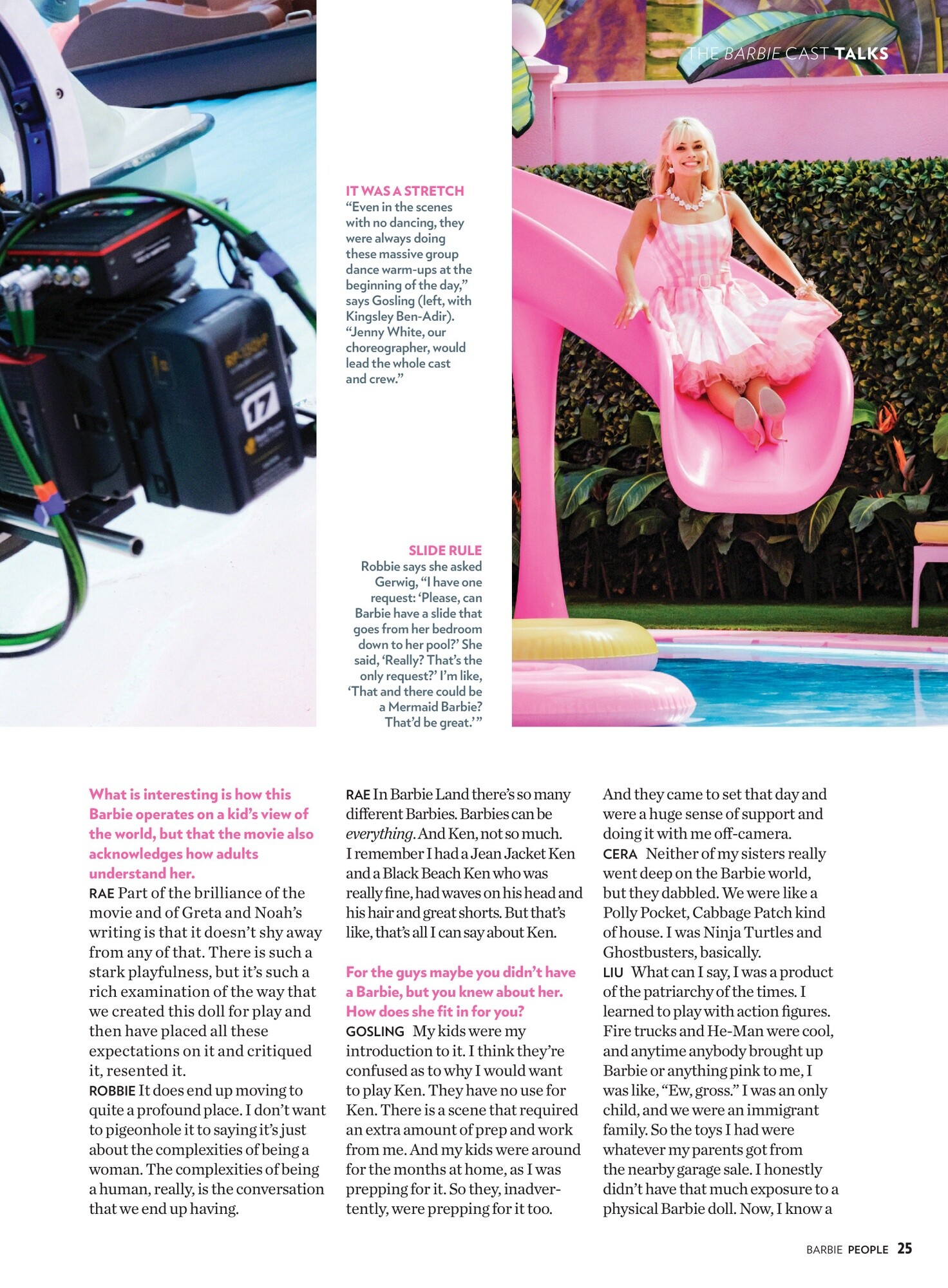 THE BARBIE CAST TALKS

IT WAS A STRETCH
"Even in the scenes with no dancing, they were always doing these massive group dance warm-ups at the beginning of the day," says Gosling (left, with Kingsley Ben-Adir). "Jenny White, our choreographer, would lead the whole cast and crew."

SLIDE RULE
Robbie says she asked Gerwig, "I have one request: 'Please, can Barbie have a slide that goes from her bedroom down to her pool?' She said, 'Really? That's the only request?' I'm like, 'That and there could be a Mermaid Barbie? That'd be great.'"

What is interesting is how this Barbie operates on a kid's view of the world, but that the movie also acknowledges how adults understand her.

RAE Part of the brilliance of the movie and of Greta and Noah's writing is that it doesn't shy away from any of that. There is such a stark playfulness, but it's such a rich examination of the way that we created this doll for play and then have placed all these expectations on it and critiqued it, resented it.

ROBBIE It does end up moving to quite a profound place. I don't want to pigeonhole it to saying it's just about the complexities of being a woman. The complexities of being a human, really, is the conversation that we end up having.

RAE In Barbie Land there's so many different Barbies. Barbies can be everything. And Ken, not so much. I remember I had a Jean Jacket Ken and a Black Beach Ken who was really fine, had waves on his head and his hair and great shorts. But that's like, that's all I can say about Ken.

For the guys maybe you didn't have a Barbie, but you knew about her. How does she fit in for you?

GOSLING My kids were my introduction to it. I think they're confused as to why I would want to play Ken. They have no use for Ken. There is a scene that required an extra amount of prep and work from me. And my kids were around for the months at home, as I was prepping for it. So they, inadvertently, were prepping for it too. And they came to set that day and were a huge sense of support and doing it with me off-camera.

CERA Neither of my sisters really went deep on the Barbie world, but they dabbled. We were like a Polly Pocket, Cabbage Patch kind of house. I was Ninja Turtles and Ghostbusters, basically.

LIU What can I say, I was a product of the patriarchy of the times. I learned to play with action figures. Fire trucks and He-Man were cool, and anytime anybody brought up Barbie or anything pink to me, I was like, "Ew, gross." I was an only child, and we were an immigrant family. So the toys I had were whatever my parents got from the nearby garage sale. I honestly didn't have that much exposure to a physical Barbie doll. Now, I know a

BARBIE PEOPLE 25